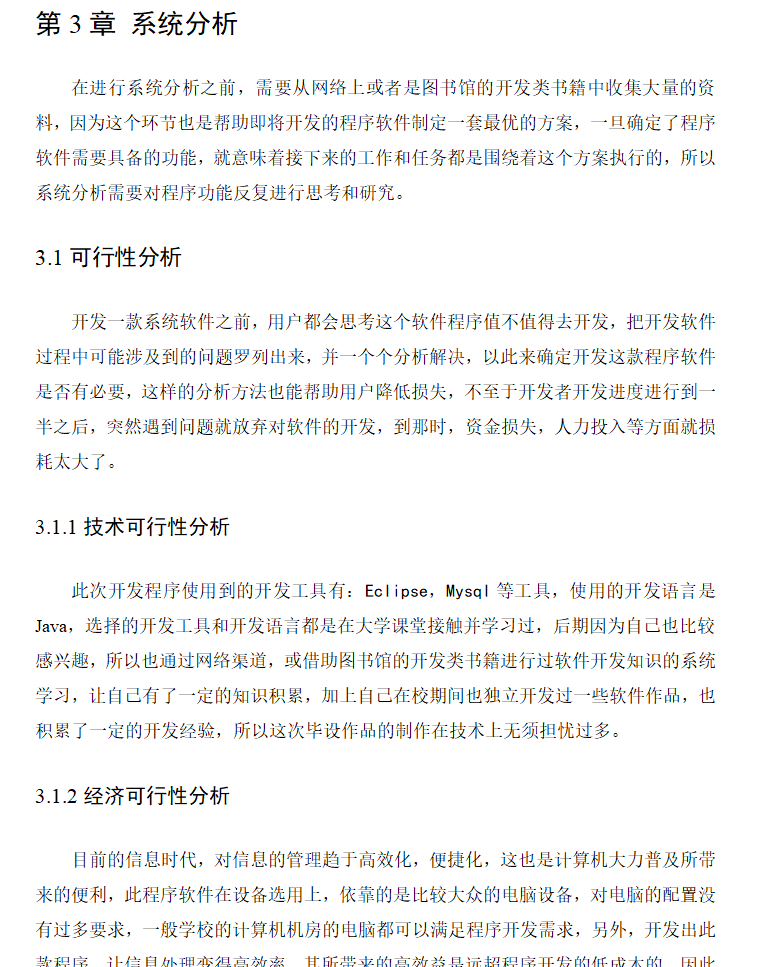 第 3 章 系统分析

在进行系统分析之前，需要从网络上或者是图书馆的开发类书籍中收集大量的资料，因为这个环节也是帮助即将开发的程序软件制定一套最优的方案，一旦确定了程序软件需要具备的功能，就意味着接下来的工作和任务都是围绕着这个方案执行的，所以系统分析需要对程序功能反复进行思考和研究。

3.1 可行性分析

开发一款系统软件之前，用户都会思考这个软件程序值不值得去开发，把开发软件过程中可能涉及到的问题罗列出来，并一个个分析解决，以此来确定开发这款程序软件是否有必要，这样的分析方法也能帮助用户降低损失，不至于开发者开发进度进行到一半之后，突然遇到问题就放弃对软件的开发，到那时，资金损失，人力投入等方面就损耗太大了。

3.1.1 技术可行性分析

此次开发程序使用到的开发工具有：Eclipse，Mysql 等工具，使用的开发语言是 Java，选择的开发工具和开发语言都是在大学课堂接触并学习过，后期因为自己也比较感兴趣，所以也通过网络渠道，或借助图书馆的开发类书籍进行过软件开发知识的系统学习，让自己有了一定的知识积累，加上自己在校期间也独立开发过一些软件作品，也积累了一定的开发经验，所以这次毕设作品的制作在技术上无须担忧过多。

3.1.2 经济可行性分析

目前的信息时代，对信息的管理趋于高效化，便捷化，这也是计算机大力普及所带来的便利，此程序软件在设备选用上，依靠的是比较大众的电脑设备，对电脑的配置没有过多要求，一般学校的计算机机房的电脑都可以满足程序开发需求，另外，开发出此款程序，让信息处理变得高效率，其所带来的高效益是远超程序开发的低成本的，因此